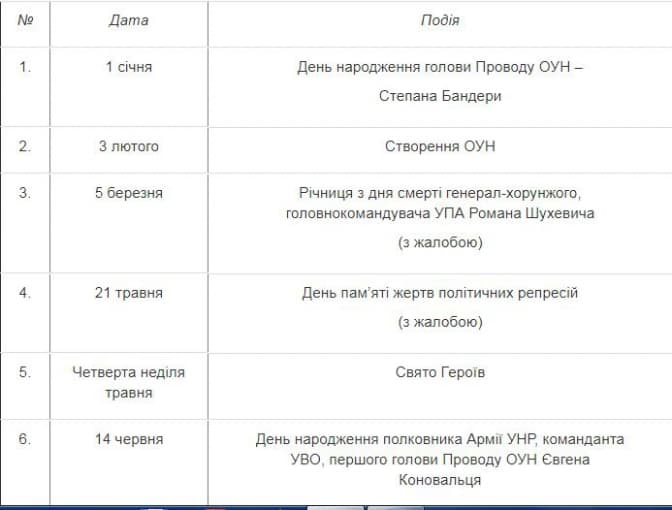 | № | Дата | Подія |
|---|---|---|
| 1. | 1 січня | День народження голови Проводу ОУН – Степана Бандери |
| 2. | 3 лютого | Створення ОУН |
| 3. | 5 березня | Річниця з дня смерті генерал-хорунжого, головнокомандувача УПА Романа Шухевича (з жалобою) |
| 4. | 21 травня | День пам'яті жертв політичних репресій (з жалобою) |
| 5. | Четверта неділя травня | Свято Героїв |
| 6. | 14 червня | День народження полковника Армії УНР, команданта УВО, першого голови Проводу ОУН Євгена Коновальця |